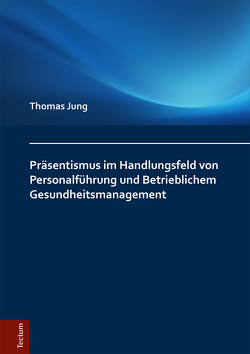 Thomas Jung

Präsentismus im Handlungsfeld von Personalführung und Betrieblichem Gesundheitsmanagement

Tectum